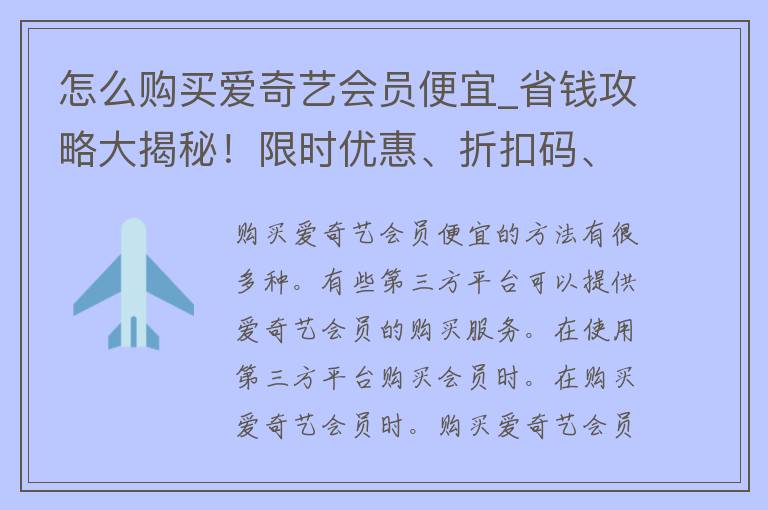 怎么购买爱奇艺会员便宜_省钱攻略大揭秘！限时优惠、折扣码、

购买爱奇艺会员便宜的方法有很多种。有些第三方平台可以提供爱奇艺会员的购买服务。在使用第三方平台购买会员时。在购买爱奇艺会员时。购买爱奇艺会员